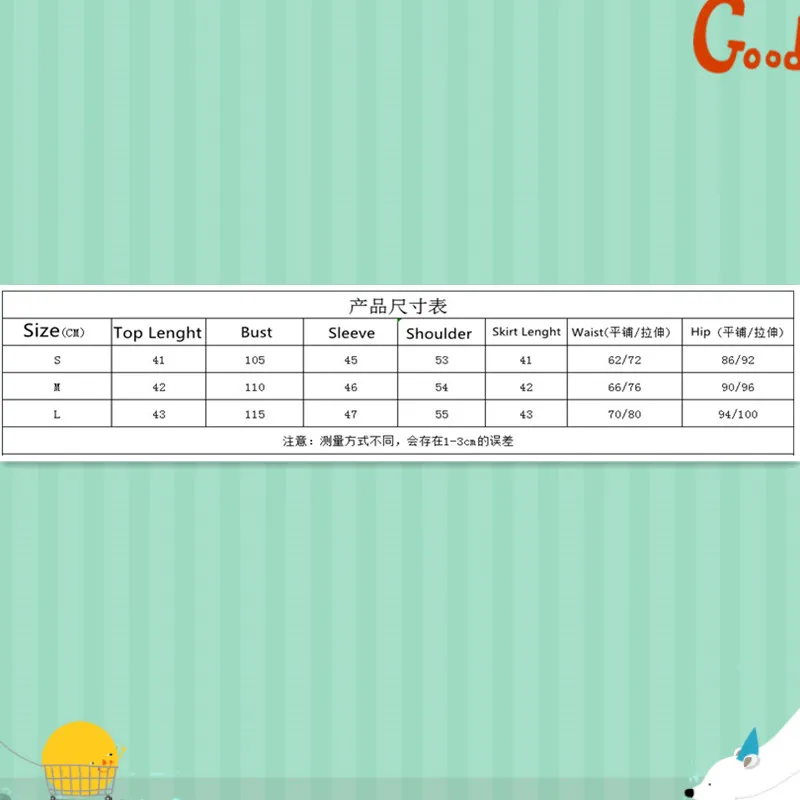 Good

产品尺寸表

| Size(CM) | Top Lenght | Bust | Sleeve | Shoulder | Skirt Lenght | Waist(平铺/拉伸) | Hip（平铺/拉伸） |
|---|---|---|---|---|---|---|---|
| S | 41 | 105 | 45 | 53 | 41 | 62/72 | 86/92 |
| M | 42 | 110 | 46 | 54 | 42 | 66/76 | 90/96 |
| L | 43 | 115 | 47 | 55 | 43 | 70/80 | 94/100 |

注意：测量方式不同，会存在1-3cm的误差